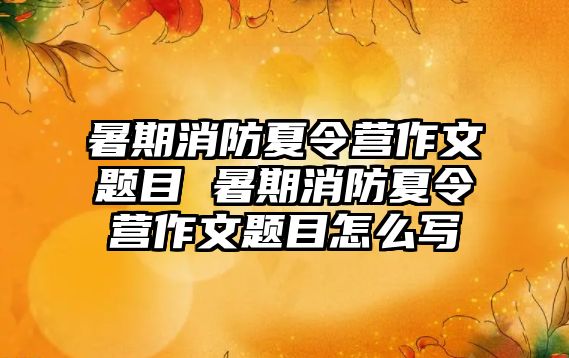 暑期消防夏令营作文题目 暑期消防夏令营作文题目怎么写